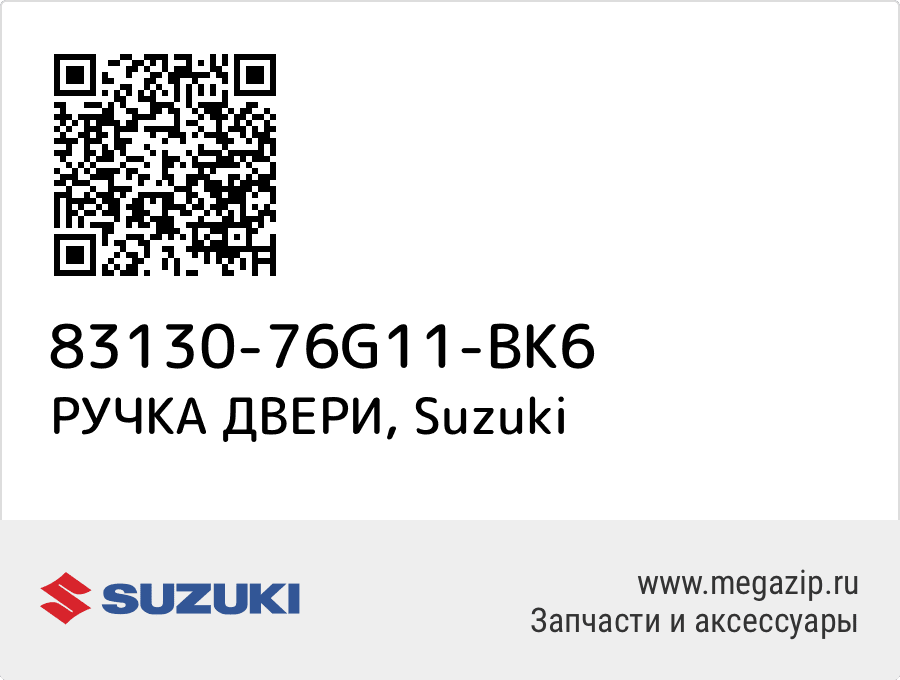 83130-76G11-BK6
РУЧКА ДВЕРИ, Suzuki

SUZUKI

www.megazip.ru
Запчасти и аксессуары